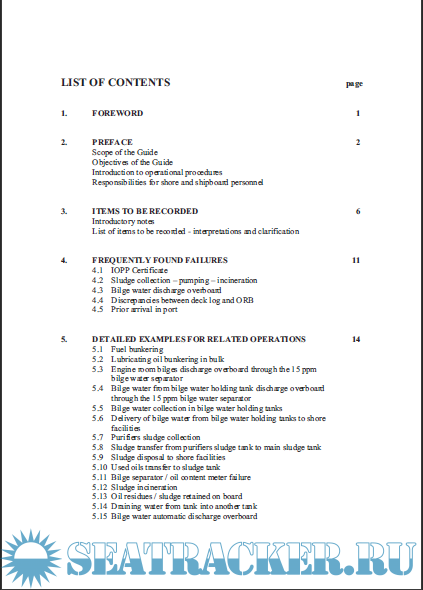 LIST OF CONTENTS page

1. FOREWORD 1

2. PREFACE 2
Scope of the Guide
Objectives of the Guide
Introduction to operational procedures
Responsibilities for shore and shipboard personnel

3. ITEMS TO BE RECORDED 6
Introductory notes
List of items to be recorded - interpretations and clarification

4. FREQUENTLY FOUND FAILURES 11
4.1 IOPP Certificate
4.2 Sludge collection – pumping – incineration
4.3 Bilge water discharge overboard
4.4 Discrepancies between deck log and ORB
4.5 Prior arrival in port

5. DETAILED EXAMPLES FOR RELATED OPERATIONS 14
5.1 Fuel bunkering
5.2 Lubricating oil bunkering in bulk
5.3 Engine room bilges discharge overboard through the 15 ppm bilge water separator
5.4 Bilge water from bilge water holding tank discharge overboard through the 15 ppm bilge water separator
5.5 Bilge water collection in bilge water holding tanks
5.6 Delivery of bilge water from bilge water holding tanks to shore facilities
5.7 Purifiers sludge collection
5.8 Sludge transfer from purifiers sludge tank to main sludge tank
5.9 Sludge disposal to shore facilities
5.10 Used oils transfer to sludge tank
5.11 Bilge separator / oil content meter failure
5.12 Sludge incineration
5.13 Oil residues / sludge retained on board
5.14 Draining water from tank into another tank
5.15 Bilge water automatic discharge overboard

SEATRACKER.RU